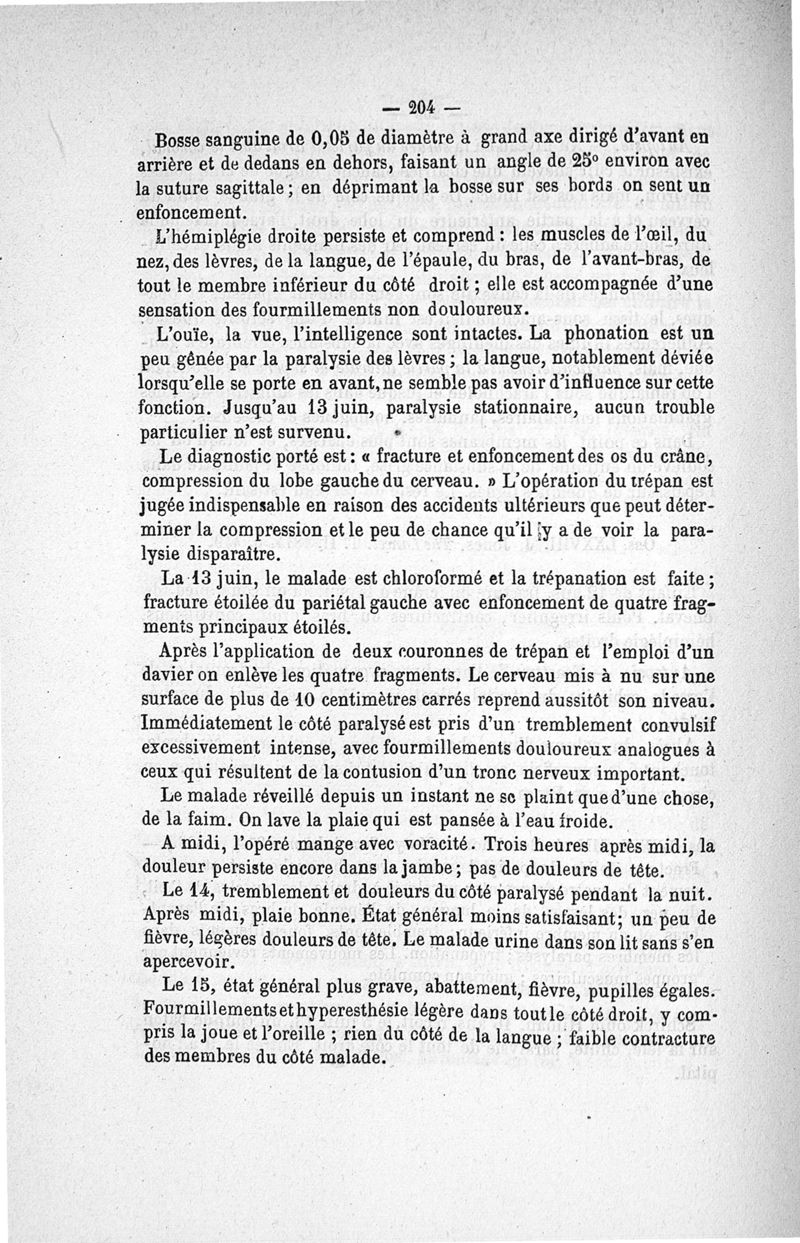 — 204 —

Bosse sanguine de 0,05 de diamètre à grand axe dirigé d'avant en arrière et de dedans en dehors, faisant un angle de 25° environ avec la suture sagittale ; en déprimant la bosse sur ses bords on sent un enfoncement.

L'hémiplégie droite persiste et comprend : les muscles de l'œil, du nez, des lèvres, de la langue, de l'épaule, du bras, de l'avant-bras, de tout le membre inférieur du côté droit ; elle est accompagnée d'une sensation des fourmillements non douloureux.

L'ouïe, la vue, l'intelligence sont intactes. La phonation est un peu gênée par la paralysie des lèvres ; la langue, notablement déviée lorsqu'elle se porte en avant, ne semble pas avoir d'influence sur cette fonction. Jusqu'au 13 juin, paralysie stationnaire, aucun trouble particulier n'est survenu.

Le diagnostic porté est : « fracture et enfoncement des os du crâne, compression du lobe gauche du cerveau. » L'opération du trépan est jugée indispensable en raison des accidents ultérieurs que peut déterminer la compression et le peu de chance qu'il y a de voir la paralysie disparaître.

La 13 juin, le malade est chloroformé et la trépanation est faite ; fracture étoilée du pariétal gauche avec enfoncement de quatre fragments principaux étoilés.

Après l'application de deux couronnes de trépan et l'emploi d'un davier on enlève les quatre fragments. Le cerveau mis à nu sur une surface de plus de 10 centimètres carrés reprend aussitôt son niveau. Immédiatement le côté paralysé est pris d'un tremblement convulsif excessivement intense, avec fourmillements douloureux analogues à ceux qui résultent de la contusion d'un tronc nerveux important.

Le malade réveillé depuis un instant ne se plaint que d'une chose, de la faim. On lave la plaie qui est pansée à l'eau froide.

A midi, l'opéré mange avec voracité. Trois heures après midi, la douleur persiste encore dans la jambe ; pas de douleurs de tête.

Le 14, tremblement et douleurs du côté paralysé pendant la nuit. Après midi, plaie bonne. État général moins satisfaisant ; un peu de fièvre, légères douleurs de tête. Le malade urine dans son lit sans s'en apercevoir.

Le 15, état général plus grave, abattement, fièvre, pupilles égales. Fourmillements et hyperesthésie légère dans tout le côté droit, y compris la joue et l'oreille ; rien du côté de la langue ; faible contracture des membres du côté malade.